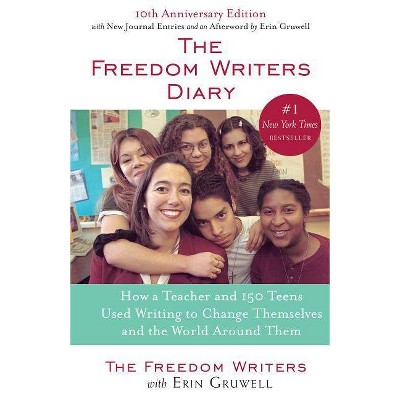 10th Anniversary Edition
with New Journal Entries and an Afterword by Erin Gruwell

THE FREEDOM WRITERS DIARY

#1 New York Times BESTSELLER

How a Teacher and 150 Teens Used Writing to Change Themselves and the World Around Them

THE FREEDOM WRITERS
with ERIN GRUWELL